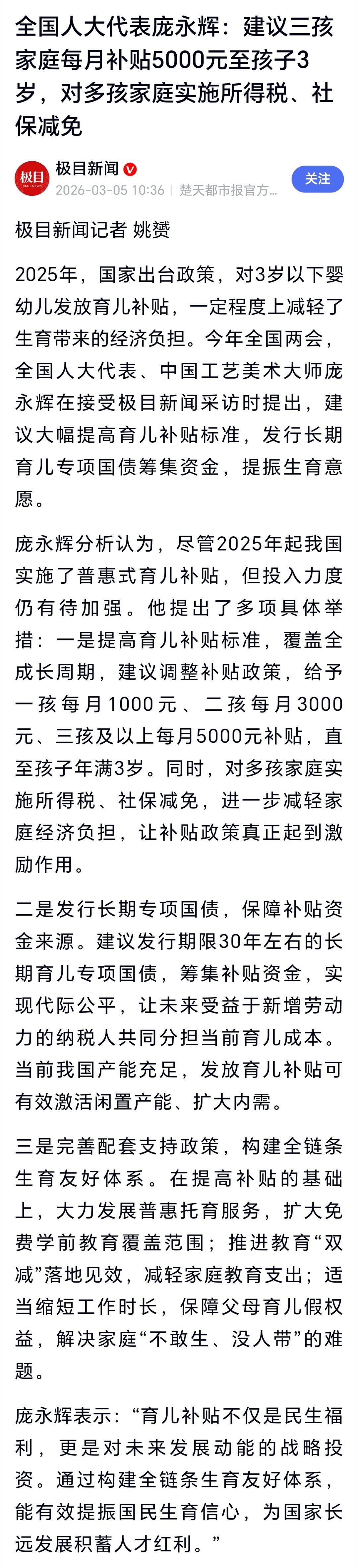 全国人大代表庞永辉：建议三孩家庭每月补贴5000元至孩子3岁，对多孩家庭实施所得税、社保减免

极目
极目新闻
2026-03-05 10:36 楚天都市报官方...
关注

极目新闻记者 姚赟

2025年，国家出台政策，对3岁以下婴幼儿发放育儿补贴，一定程度上减轻了生育带来的经济负担。今年全国两会，全国人大代表、中国工艺美术大师庞永辉在接受极目新闻采访时提出，建议大幅提高育儿补贴标准，发行长期育儿专项国债筹集资金，提振生育意愿。

庞永辉分析认为，尽管2025年起我国实施了普惠式育儿补贴，但投入力度仍有待加强。他提出了多项具体举措：一是提高育儿补贴标准，覆盖全成长周期，建议调整补贴政策，给予一孩每月1000元、二孩每月3000元、三孩及以上每月5000元补贴，直至孩子年满3岁。同时，对多孩家庭实施所得税、社保减免，进一步减轻家庭经济负担，让补贴政策真正起到激励作用。

二是发行长期专项国债，保障补贴资金来源。建议发行期限30年左右的长期育儿专项国债，筹集补贴资金，实现代际公平，让未来受益于新增劳动力的纳税人共同分担当前育儿成本。当前我国产能充足，发放育儿补贴可有效激活闲置产能、扩大内需。

三是完善配套支持政策，构建全链条生育友好体系。在提高补贴的基础上，大力发展普惠托育服务，扩大免费学前教育覆盖范围；推进教育“双减”落地见效，减轻家庭教育支出；适当缩短工作时长，保障父母育儿假权益，解决家庭“不敢生、没人带”的难题。

庞永辉表示：“育儿补贴不仅是民生福利，更是对未来发展动能的战略投资。通过构建全链条生育友好体系，能有效提振国民生育信心，为国家长远发展积蓄人才红利。”